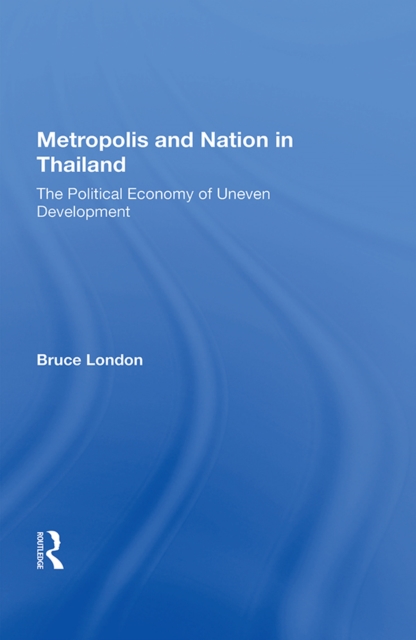 Metropolis and Nation in Thailand

The Political Economy of Uneven Development

Bruce London

ROUTLEDGE